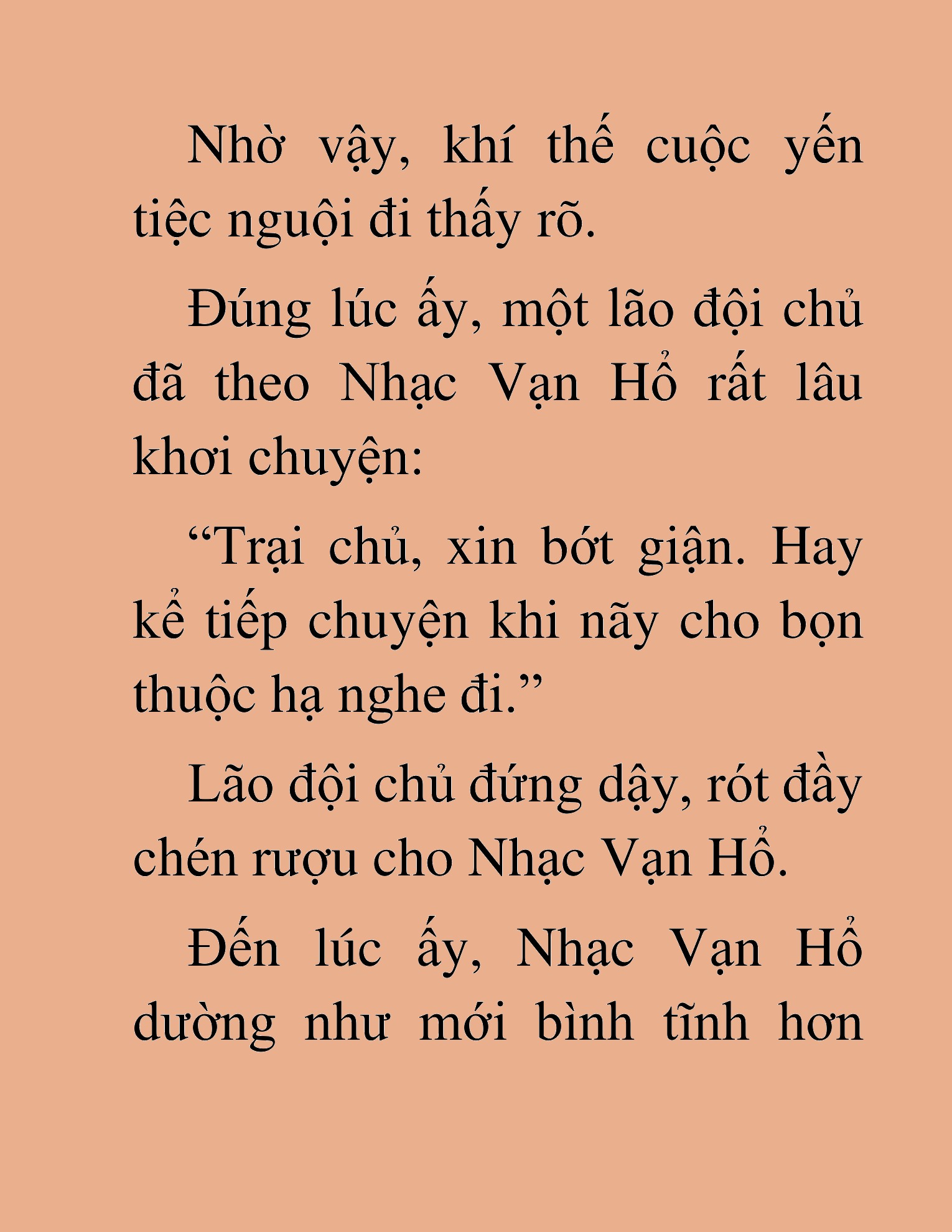 Nhờ vậy, khí thế cuộc yến tiệc nguội đi thấy rõ.

Đúng lúc ấy, một lão đội chủ đã theo Nhạc Vạn Hổ rất lâu khơi chuyện:

“Trại chủ, xin bớt giận. Hay kể tiếp chuyện khi nãy cho bọn thuộc hạ nghe đi.”

Lão đội chủ đứng dậy, rót đầy chén rượu cho Nhạc Vạn Hổ.

Đến lúc ấy, Nhạc Vạn Hổ dường như mới bình tĩnh hơn